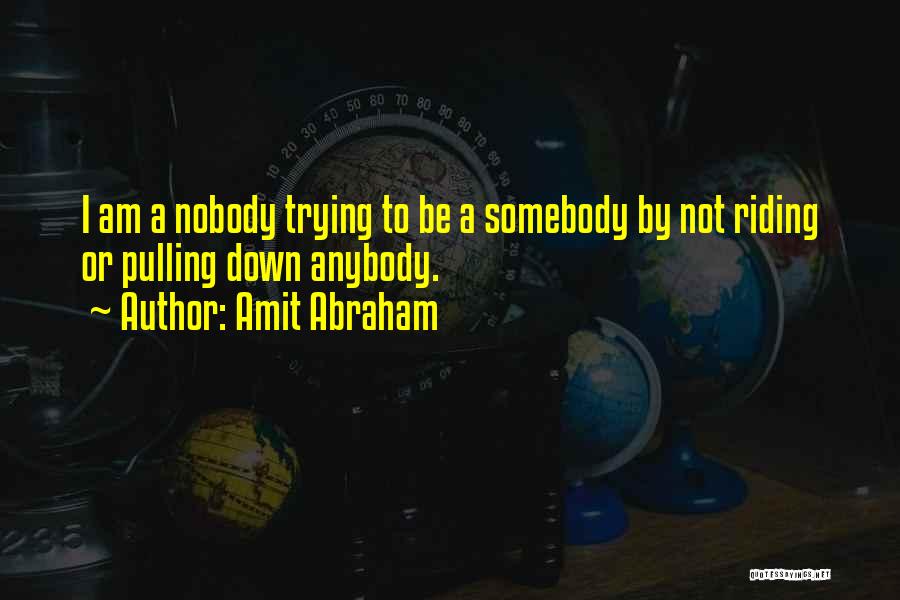 I am a nobody trying to be a somebody by not riding or pulling down anybody.
~ Author: Amit Abraham

QUOTESSAYINGS.NET